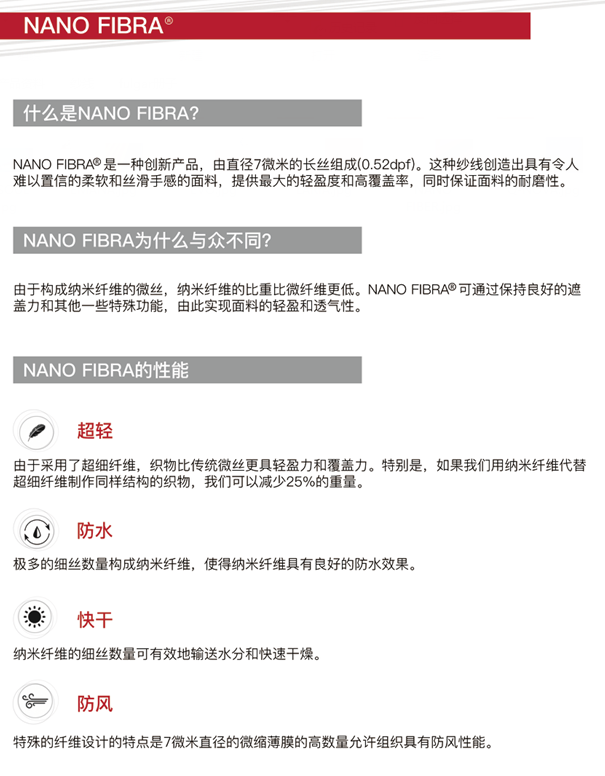 NANO FIBRA®

什么是NANO FIBRA?

NANO FIBRA® 是一种创新产品，由直径7微米的长丝组成(0.52dpf)。这种纱线创造出具有令人难以置信的柔软和丝滑手感的面料，提供最大的轻盈度和高覆盖率，同时保证面料的耐磨性。

NANO FIBRA为什么与众不同?

由于构成纳米纤维的微丝，纳米纤维的比重比微纤维更低。NANO FIBRA® 可通过保持良好的遮盖力和其他一些特殊功能，由此实现面料的轻盈和透气性。

NANO FIBRA的性能

超轻

由于采用了超细纤维，织物比传统微丝更具轻盈力和覆盖力。特别是，如果我们用纳米纤维代替超细纤维制作同样结构的织物，我们可以减少25%的重量。

防水

极多的细丝数量构成纳米纤维，使得纳米纤维具有良好的防水效果。

快干

纳米纤维的细丝数量可有效地输送水分和快速干燥。

防风

特殊的纤维设计的特点是7微米直径的微缩薄膜的高数量允许组织具有防风性能。